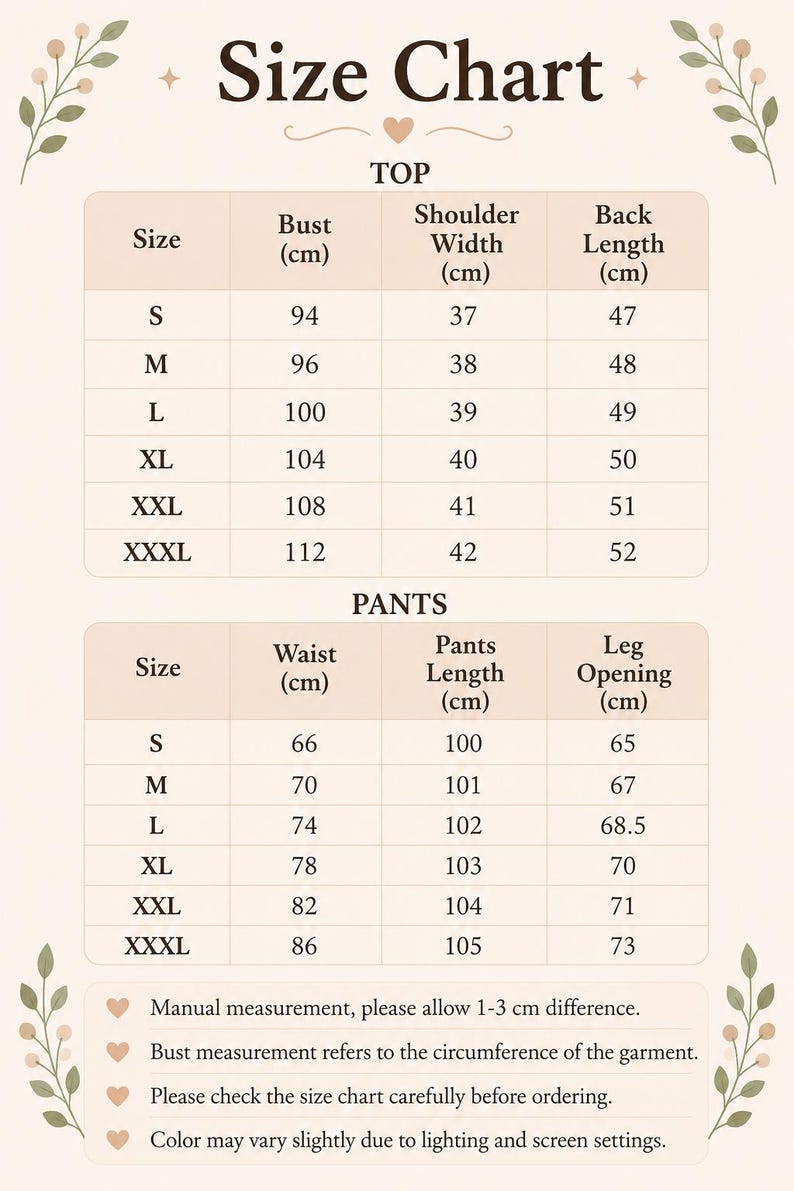 Size Chart

TOP

| Size | Bust (cm) | Shoulder Width (cm) | Back Length (cm) |
|---|---|---|---|
| S | 94 | 37 | 47 |
| M | 96 | 38 | 48 |
| L | 100 | 39 | 49 |
| XL | 104 | 40 | 50 |
| XXL | 108 | 41 | 51 |
| XXXL | 112 | 42 | 52 |

PANTS

| Size | Waist (cm) | Pants Length (cm) | Leg Opening (cm) |
|---|---|---|---|
| S | 66 | 100 | 65 |
| M | 70 | 101 | 67 |
| L | 74 | 102 | 68.5 |
| XL | 78 | 103 | 70 |
| XXL | 82 | 104 | 71 |
| XXXL | 86 | 105 | 73 |

Manual measurement, please allow 1-3 cm difference.

Bust measurement refers to the circumference of the garment.

Please check the size chart carefully before ordering.

Color may vary slightly due to lighting and screen settings.